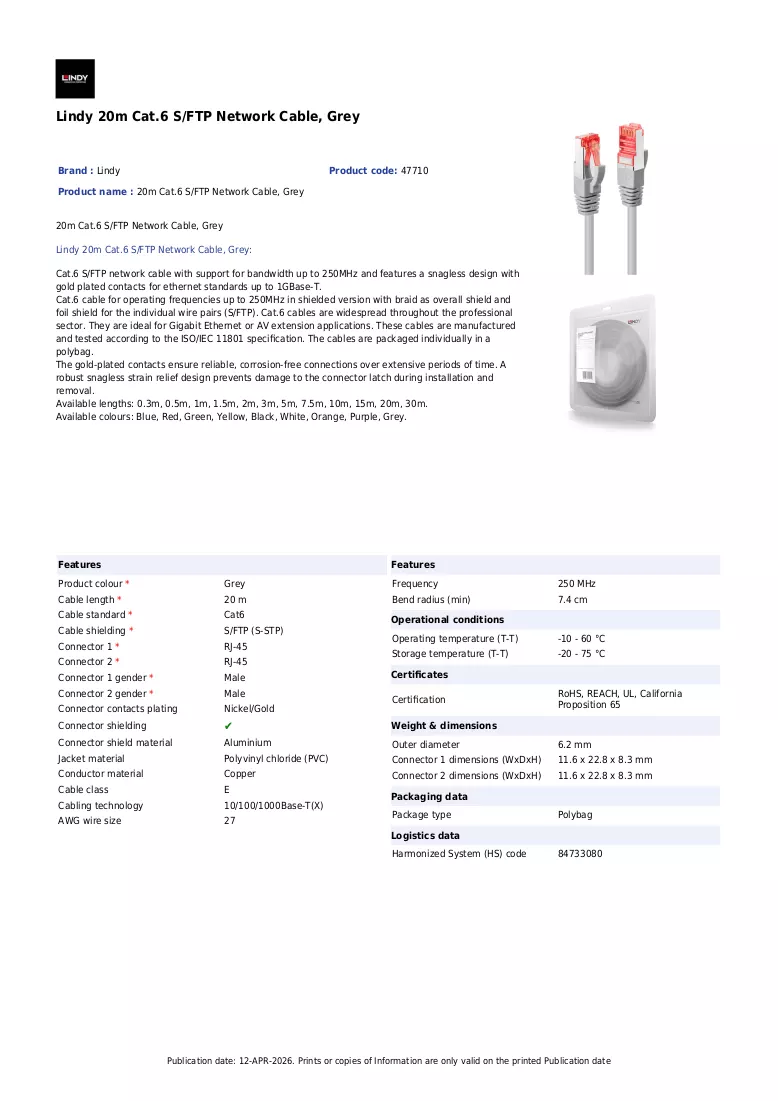 LINDY

Lindy 20m Cat.6 S/FTP Network Cable, Grey

Brand : Lindy
Product code: 47710
Product name : 20m Cat.6 S/FTP Network Cable, Grey

20m Cat.6 S/FTP Network Cable, Grey

Lindy 20m Cat.6 S/FTP Network Cable, Grey:

Cat.6 S/FTP network cable with support for bandwidth up to 250MHz and features a snagless design with gold plated contacts for ethernet standards up to 1GBase-T.
Cat.6 cable for operating frequencies up to 250MHz in shielded version with braid as overall shield and foil shield for the individual wire pairs (S/FTP). Cat.6 cables are widespread throughout the professional sector. They are ideal for Gigabit Ethernet or AV extension applications. These cables are manufactured and tested according to the ISO/IEC 11801 specification. The cables are packaged individually in a polybag.
The gold-plated contacts ensure reliable, corrosion-free connections over extensive periods of time. A robust snagless strain relief design prevents damage to the connector latch during installation and removal.
Available lengths: 0.3m, 0.5m, 1m, 1.5m, 2m, 3m, 5m, 7.5m, 10m, 15m, 20m, 30m.
Available colours: Blue, Red, Green, Yellow, Black, White, Orange, Purple, Grey.

Features
Product colour * Grey
Cable length * 20 m
Cable standard * Cat6
Cable shielding * S/FTP (S-STP)
Connector 1 * RJ-45
Connector 2 * RJ-45
Connector 1 gender * Male
Connector 2 gender * Male
Connector contacts plating Nickel/Gold
Connector shielding ✔
Connector shield material Aluminium
Jacket material Polyvinyl chloride (PVC)
Conductor material Copper
Cable class E
Cabling technology 10/100/1000Base-T(X)
AWG wire size 27

Features
Frequency 250 MHz
Bend radius (min) 7.4 cm

Operational conditions
Operating temperature (T-T) -10 - 60 °C
Storage temperature (T-T) -20 - 75 °C

Certificates
Certification RoHS, REACH, UL, California Proposition 65

Weight & dimensions
Outer diameter 6.2 mm
Connector 1 dimensions (WxDxH) 11.6 x 22.8 x 8.3 mm
Connector 2 dimensions (WxDxH) 11.6 x 22.8 x 8.3 mm

Packaging data
Package type Polybag

Logistics data
Harmonized System (HS) code 84733080

Publication date: 12-APR-2026. Prints or copies of Information are only valid on the printed Publication date